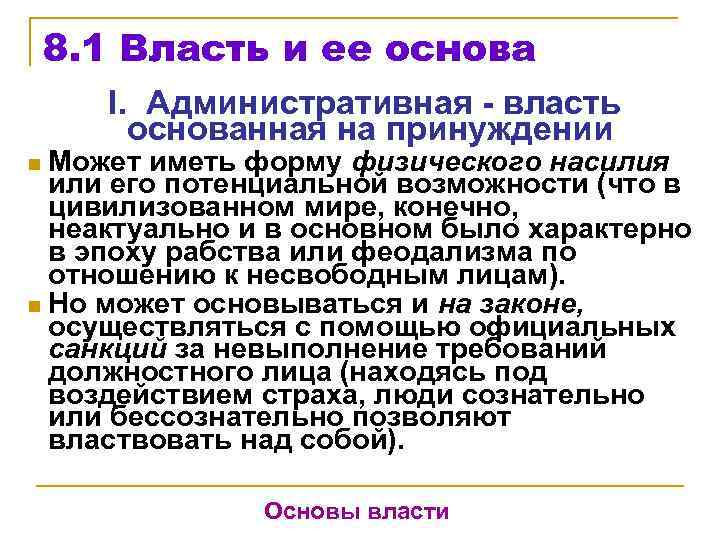 8.1 Власть и ее основа

I. Административная - власть основанная на принуждении

Может иметь форму физического насилия или его потенциальной возможности (что в цивилизованном мире, конечно, неактуально и в основном было характерно в эпоху рабства или феодализма по отношению к несвободным лицам).

Но может основываться и на законе, осуществляться с помощью официальных санкций за невыполнение требований должностного лица (находясь под воздействием страха, люди сознательно или бессознательно позволяют властвовать над собой).

Основы власти